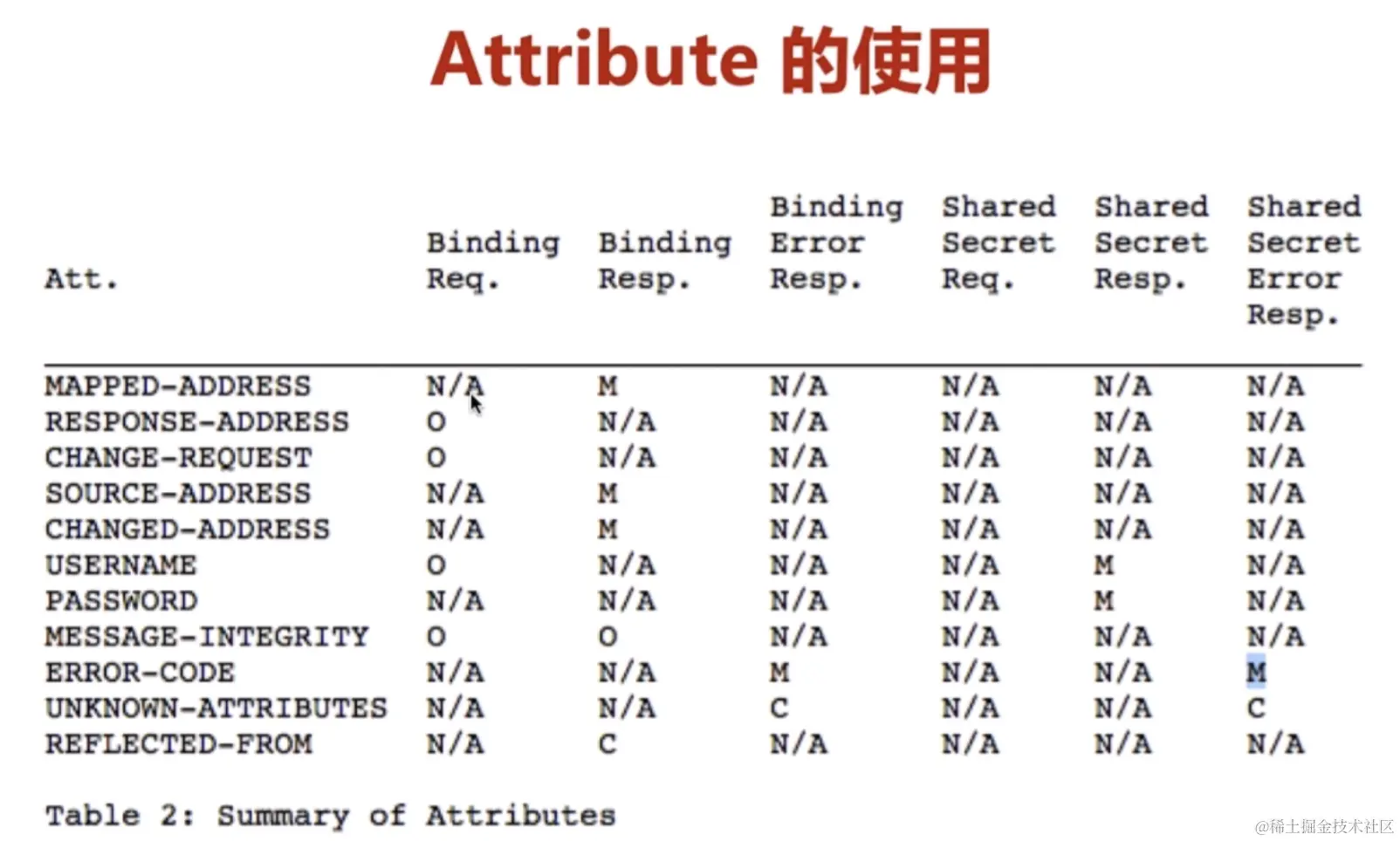 Attribute 的使用

| Att. | Binding Req. | Binding Resp. | Binding Error Resp. | Shared Secret Req. | Shared Secret Resp. | Shared Secret Error Resp. |
|---|---|---|---|---|---|---|
| MAPPED-ADDRESS | N/A | M | N/A | N/A | N/A | N/A |
| RESPONSE-ADDRESS | O | N/A | N/A | N/A | N/A | N/A |
| CHANGE-REQUEST | O | N/A | N/A | N/A | N/A | N/A |
| SOURCE-ADDRESS | N/A | M | N/A | N/A | N/A | N/A |
| CHANGED-ADDRESS | N/A | M | N/A | N/A | N/A | N/A |
| USERNAME | O | N/A | N/A | N/A | M | N/A |
| PASSWORD | N/A | N/A | N/A | N/A | M | N/A |
| MESSAGE-INTEGRITY | O | O | N/A | N/A | N/A | N/A |
| ERROR-CODE | N/A | N/A | M | N/A | N/A | M |
| UNKNOWN-ATTRIBUTES | N/A | N/A | C | N/A | N/A | C |
| REFLECTED-FROM | N/A | C | N/A | N/A | N/A | N/A |

Table 2: Summary of Attributes

@稀土掘金技术社区